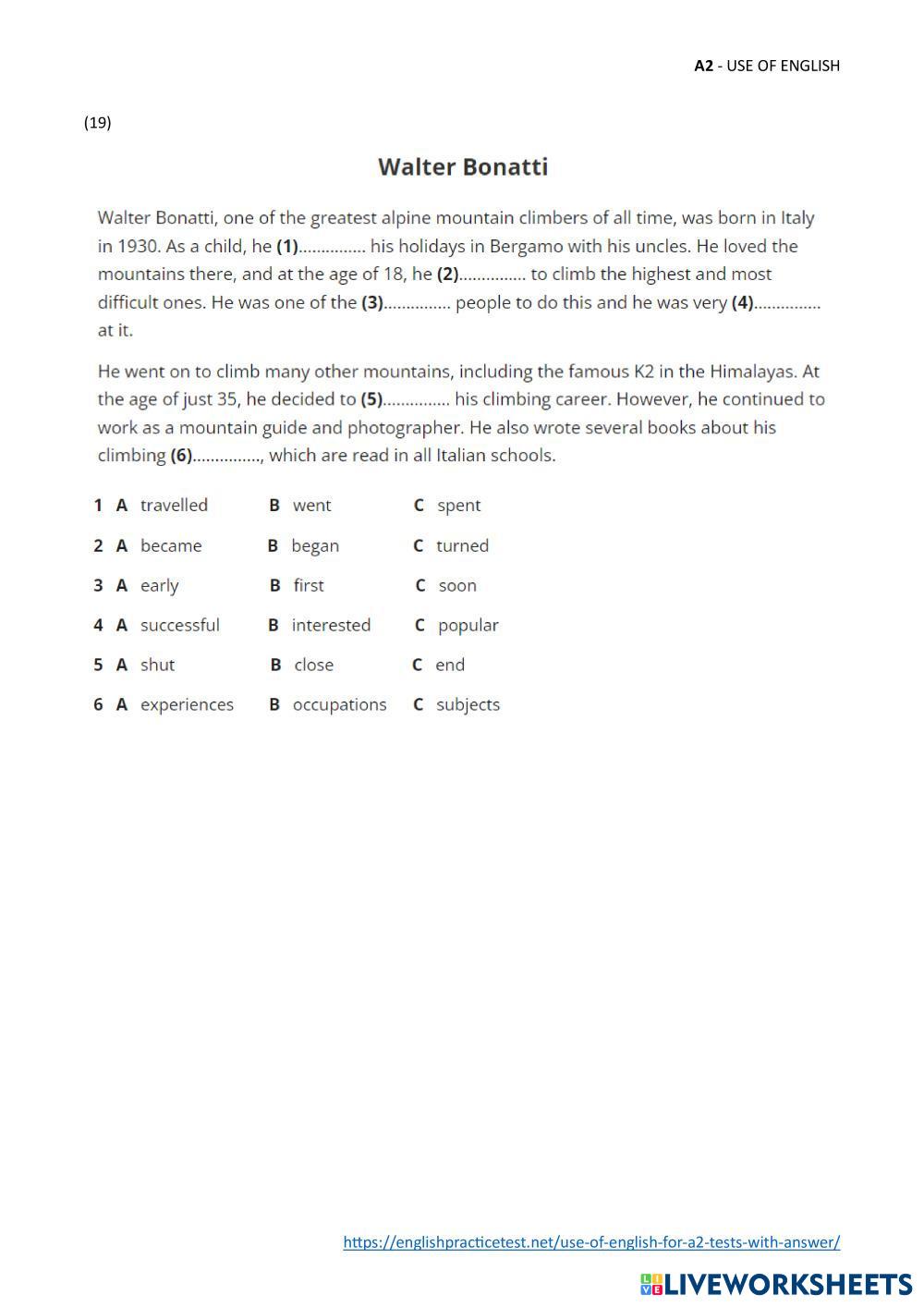 A2 - USE OF ENGLISH

(19)

Walter Bonatti

Walter Bonatti, one of the greatest alpine mountain climbers of all time, was born in Italy in 1930. As a child, he (1)............... his holidays in Bergamo with his uncles. He loved the mountains there, and at the age of 18, he (2)............... to climb the highest and most difficult ones. He was one of the (3)............... people to do this and he was very (4)............... at it.

He went on to climb many other mountains, including the famous K2 in the Himalayas. At the age of just 35, he decided to (5)............... his climbing career. However, he continued to work as a mountain guide and photographer. He also wrote several books about his climbing (6)..............., which are read in all Italian schools.

1 A travelled B went C spent

2 A became B began C turned

3 A early B first C soon

4 A successful B interested C popular

5 A shut B close C end

6 A experiences B occupations C subjects

https://englishpracticetest.net/use-of-english-for-a2-tests-with-answer/

LIVEWORKSHEETS